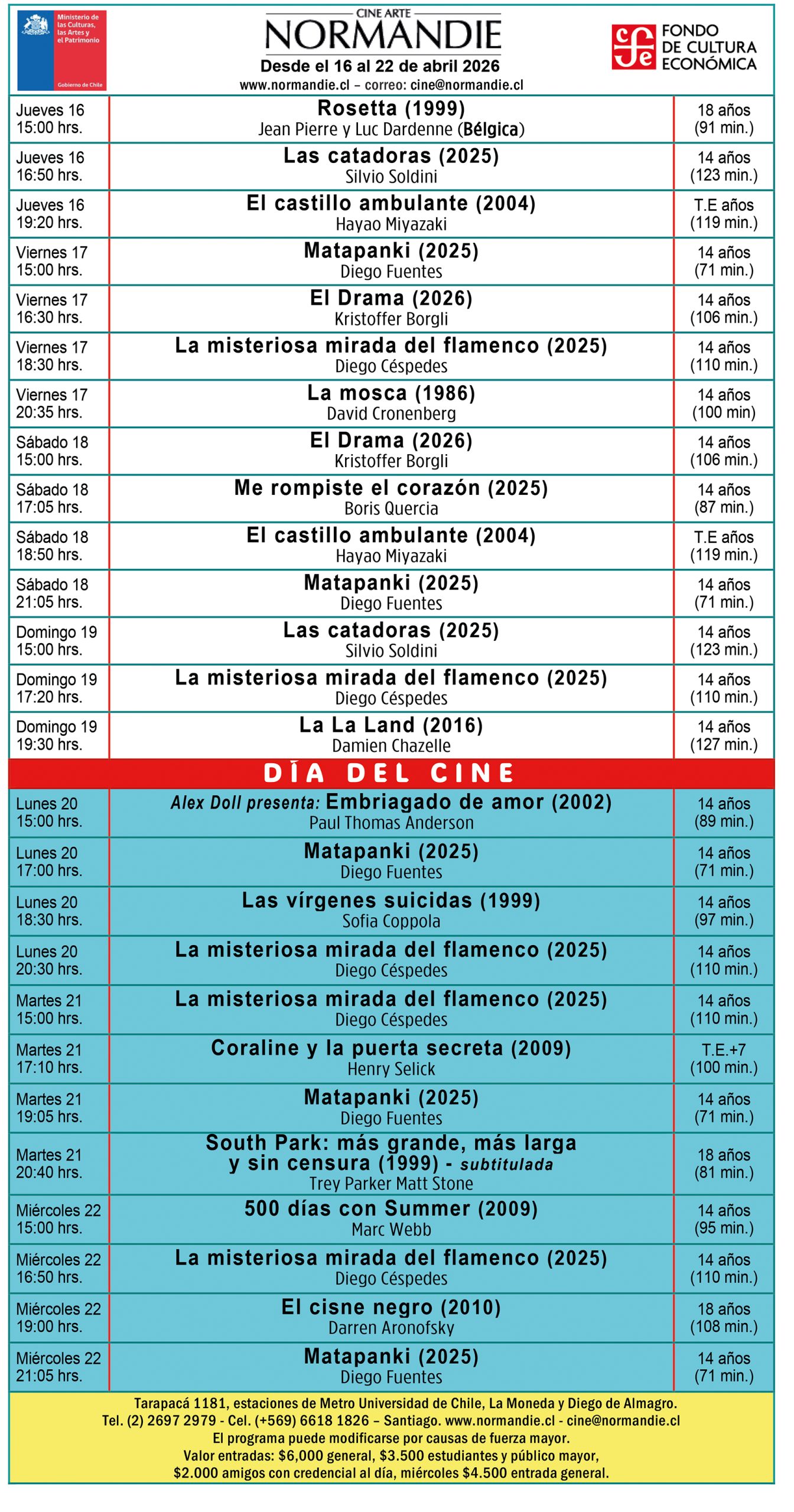 Ministerio de las Culturas, las Artes y el Patrimonio

Gobierno de Chile

CINE ARTE
NORMANDIE
Desde el 16 al 22 de abril 2026
www.normandie.cl – correo: cine@normandie.cl

FONDO DE CULTURA ECONÓMICA

| | | |
|---|---|---|
| Jueves 16 15:00 hrs. | Rosetta (1999) Jean Pierre y Luc Dardenne (Bélgica) | 18 años (91 min.) |
| Jueves 16 16:50 hrs. | Las catadoras (2025) Silvio Soldini | 14 años (123 min.) |
| Jueves 16 19:20 hrs. | El castillo ambulante (2004) Hayao Miyazaki | T.E años (119 min.) |
| Viernes 17 15:00 hrs. | Matapanki (2025) Diego Fuentes | 14 años (71 min.) |
| Viernes 17 16:30 hrs. | El Drama (2026) Kristoffer Borgli | 14 años (106 min.) |
| Viernes 17 18:30 hrs. | La misteriosa mirada del flamenco (2025) Diego Céspedes | 14 años (110 min.) |
| Viernes 17 20:35 hrs. | La mosca (1986) David Cronenberg | 14 años (100 min) |
| Sábado 18 15:00 hrs. | El Drama (2026) Kristoffer Borgli | 14 años (106 min.) |
| Sábado 18 17:05 hrs. | Me rompiste el corazón (2025) Boris Quercia | 14 años (87 min.) |
| Sábado 18 18:50 hrs. | El castillo ambulante (2004) Hayao Miyazaki | T.E años (119 min.) |
| Sábado 18 21:05 hrs. | Matapanki (2025) Diego Fuentes | 14 años (71 min.) |
| Domingo 19 15:00 hrs. | Las catadoras (2025) Silvio Soldini | 14 años (123 min.) |
| Domingo 19 17:20 hrs. | La misteriosa mirada del flamenco (2025) Diego Céspedes | 14 años (110 min.) |
| Domingo 19 19:30 hrs. | La La Land (2016) Damien Chazelle | 14 años (127 min.) |

DÍA DEL CINE

| | | |
|---|---|---|
| Lunes 20 15:00 hrs. | Alex Doll presenta: Embriagado de amor (2002) Paul Thomas Anderson | 14 años (89 min.) |
| Lunes 20 17:00 hrs. | Matapanki (2025) Diego Fuentes | 14 años (71 min.) |
| Lunes 20 18:30 hrs. | Las vírgenes suicidas (1999) Sofia Coppola | 14 años (97 min.) |
| Lunes 20 20:30 hrs. | La misteriosa mirada del flamenco (2025) Diego Céspedes | 14 años (110 min.) |
| Martes 21 15:00 hrs. | La misteriosa mirada del flamenco (2025) Diego Céspedes | 14 años (110 min.) |
| Martes 21 17:10 hrs. | Coraline y la puerta secreta (2009) Henry Selick | T.E.+7 (100 min.) |
| Martes 21 19:05 hrs. | Matapanki (2025) Diego Fuentes | 14 años (71 min.) |
| Martes 21 20:40 hrs. | South Park: más grande, más larga y sin censura (1999) - subtitulada Trey Parker Matt Stone | 18 años (81 min.) |
| Miércoles 22 15:00 hrs. | 500 días con Summer (2009) Marc Webb | 14 años (95 min.) |
| Miércoles 22 16:50 hrs. | La misteriosa mirada del flamenco (2025) Diego Céspedes | 14 años (110 min.) |
| Miércoles 22 19:00 hrs. | El cisne negro (2010) Darren Aronofsky | 18 años (108 min.) |
| Miércoles 22 21:05 hrs. | Matapanki (2025) Diego Fuentes | 14 años (71 min.) |

Tarapacá 1181, estaciones de Metro Universidad de Chile, La Moneda y Diego de Almagro.
Tel. (2) 2697 2979 - Cel. (+569) 6618 1826 – Santiago. www.normandie.cl - cine@normandie.cl
El programa puede modificarse por causas de fuerza mayor.
Valor entradas: $6,000 general, $3.500 estudiantes y público mayor, $2.000 amigos con credencial al día, miércoles $4.500 entrada general.